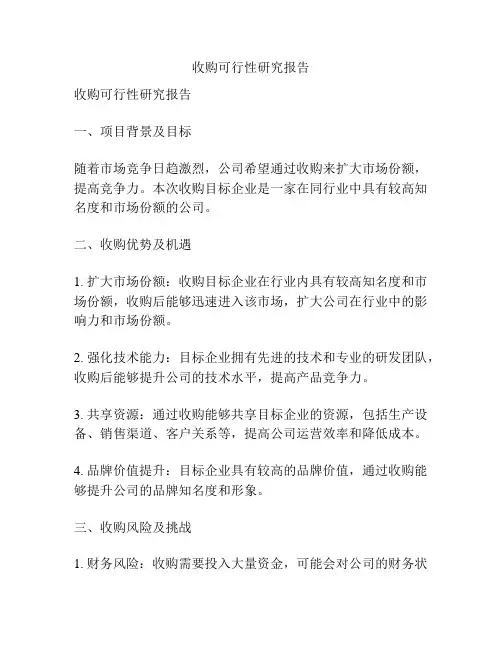 收购可行性研究报告

收购可行性研究报告

一、项目背景及目标

随着市场竞争日趋激烈，公司希望通过收购来扩大市场份额，提高竞争力。本次收购目标企业是一家在同行业中具有较高知名度和市场份额的公司。

二、收购优势及机遇

1. 扩大市场份额：收购目标企业在行业内具有较高知名度和市场份额，收购后能够迅速进入该市场，扩大公司在行业中的影响力和市场份额。

2. 强化技术能力：目标企业拥有先进的技术和专业的研发团队，收购后能够提升公司的技术水平，提高产品竞争力。

3. 共享资源：通过收购能够共享目标企业的资源，包括生产设备、销售渠道、客户关系等，提高公司运营效率和降低成本。

4. 品牌价值提升：目标企业具有较高的品牌价值，通过收购能够提升公司的品牌知名度和形象。

三、收购风险及挑战

1. 财务风险：收购需要投入大量资金，可能会对公司的财务状